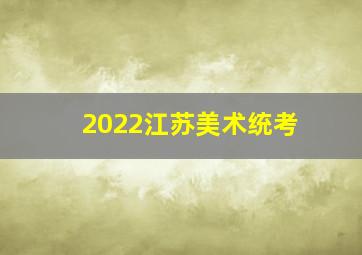 2022江苏美术统考